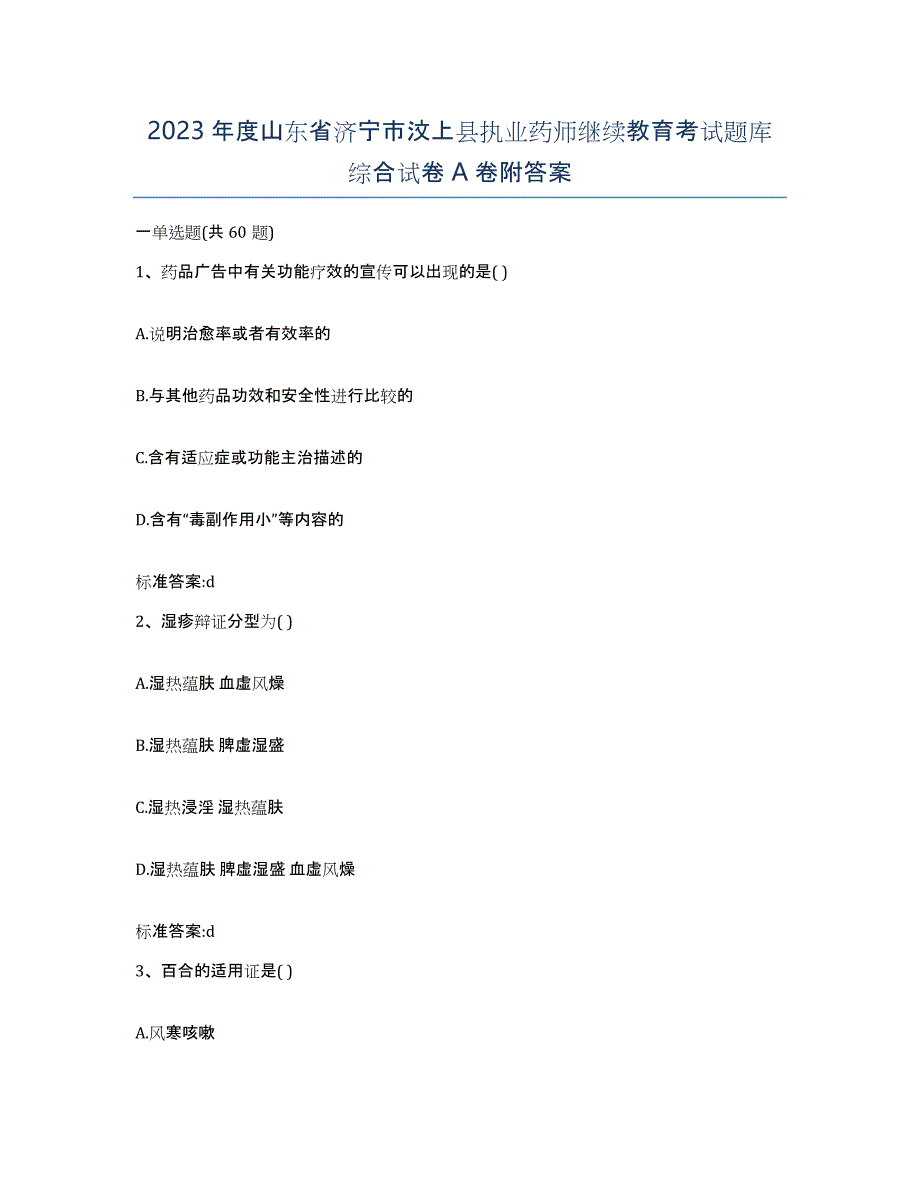 2023 年度山东省济宁市汶上县执业药师继续教育考试题库综合试卷 A 卷附答案

一单选题(共 60 题)

1、药品广告中有关功能疗效的宣传可以出现的是( )

A.说明治愈率或者有效率的

B.与其他药品功效和安全性进行比较的

C.含有适应症或功能主治描述的

D.含有“毒副作用小”等内容的

标准答案:d

2、湿疹辩证分型为( )

A.湿热蕴肤 血虚风燥

B.湿热蕴肤 脾虚湿盛

C.湿热浸淫 湿热蕴肤

D.湿热蕴肤 脾虚湿盛 血虚风燥

标准答案:d

3、百合的适用证是( )

A.风寒咳嗽